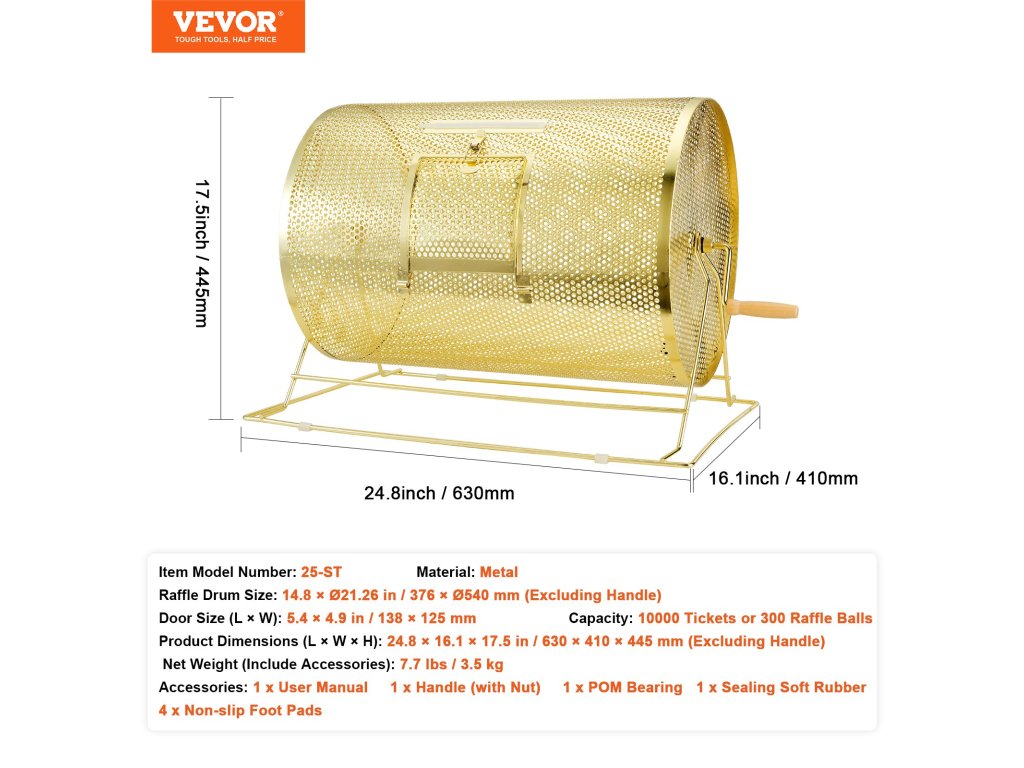 VEVOR®
TOUGH TOOLS, HALF PRICE

17.5inch / 445mm

24.8inch / 630mm

16.1inch / 410mm

Item Model Number: 25-ST Material: Metal
Raffle Drum Size: 14.8 × Ø21.26 in / 376 × Ø540 mm (Excluding Handle)
Door Size (L × W): 5.4 × 4.9 in / 138 × 125 mm Capacity: 10000 Tickets or 300 Raffle Balls
Product Dimensions (L × W × H): 24.8 × 16.1 × 17.5 in / 630 × 410 × 445 mm (Excluding Handle)
Net Weight (Include Accessories): 7.7 lbs / 3.5 kg
Accessories: 1 x User Manual 1 x Handle (with Nut) 1 x POM Bearing 1 x Sealing Soft Rubber
4 x Non-slip Foot Pads